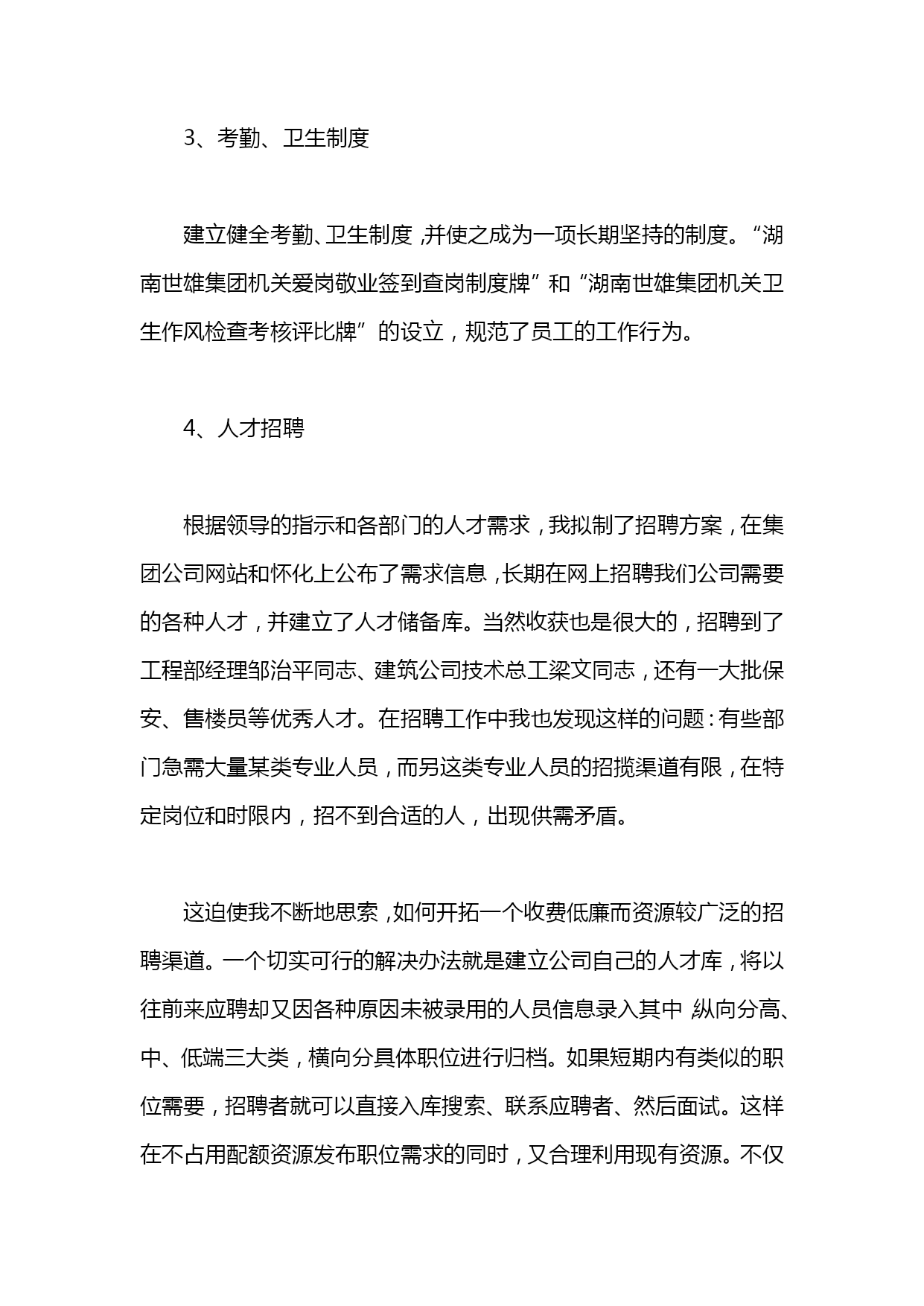 3、考勤、卫生制度

建立健全考勤、卫生制度，并使之成为一项长期坚持的制度。“湖南世雄集团机关爱岗敬业签到查岗制度牌”和“湖南世雄集团机关卫生作风检查考核评比牌”的设立，规范了员工的工作行为。

4、人才招聘

根据领导的指示和各部门的人才需求，我拟制了招聘方案，在集团公司网站和怀化上公布了需求信息，长期在网上招聘我们公司需要的各种人才，并建立了人才储备库。当然收获也是很大的，招聘到了工程部经理邹治平同志、建筑公司技术总工梁文同志，还有一大批保安、售楼员等优秀人才。在招聘工作中我也发现这样的问题：有些部门急需大量某类专业人员，而另这类专业人员的招揽渠道有限，在特定岗位和时限内，招不到合适的人，出现供需矛盾。

这迫使我不断地思索，如何开拓一个收费低廉而资源较广泛的招聘渠道。一个切实可行的解决办法就是建立公司自己的人才库，将以往前来应聘却又因各种原因未被录用的人员信息录入其中，纵向分高、中、低端三大类，横向分具体职位进行归档。如果短期内有类似的职位需要，招聘者就可以直接入库搜索、联系应聘者、然后面试。这样在不占用配额资源发布职位需求的同时，又合理利用现有资源。不仅